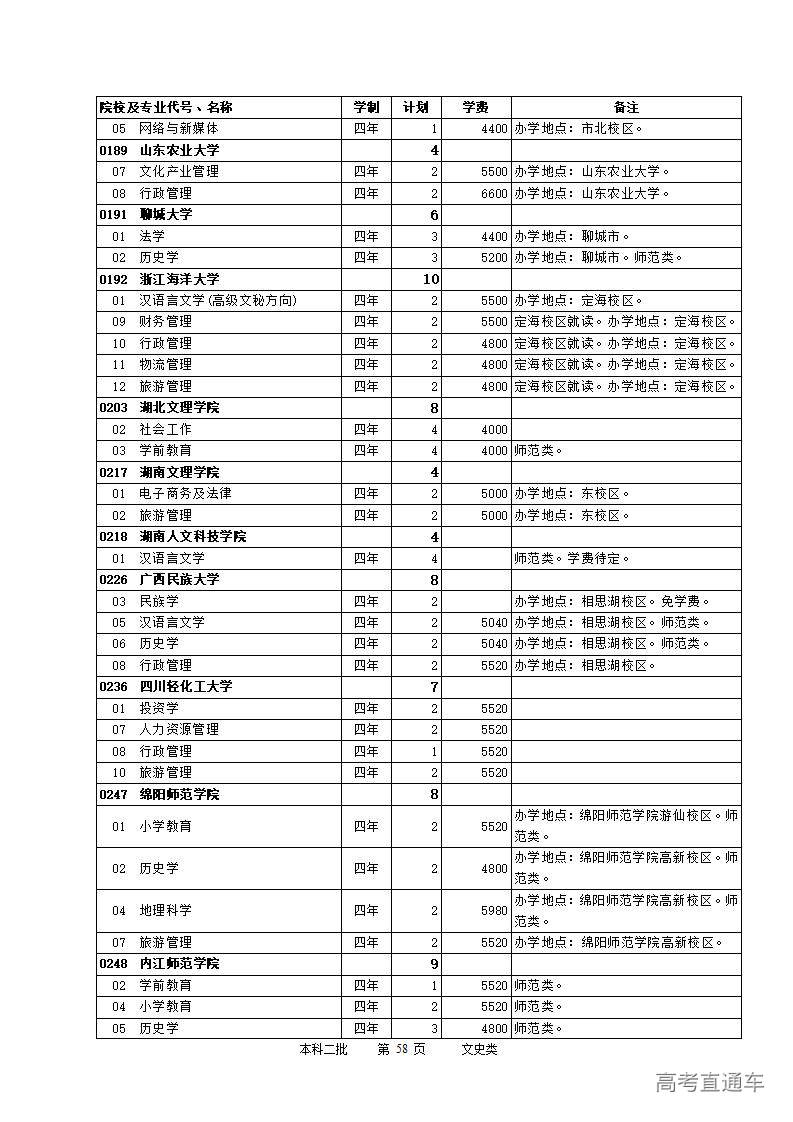 | 院校及专业代号、名称 | 学制 | 计划 | 学费 | 备注 |
|---|---|---|---|---|
| 05 网络与新媒体 | 四年 | 1 | 4400 | 办学地点：市北校区。 |
| 0189 山东农业大学 | | 4 | | |
| 07 文化产业管理 | 四年 | 2 | 5500 | 办学地点：山东农业大学。 |
| 08 行政管理 | 四年 | 2 | 6600 | 办学地点：山东农业大学。 |
| 0191 聊城大学 | | 6 | | |
| 01 法学 | 四年 | 3 | 4400 | 办学地点：聊城市。 |
| 02 历史学 | 四年 | 3 | 5200 | 办学地点：聊城市。师范类。 |
| 0192 浙江海洋大学 | | 10 | | |
| 01 汉语言文学(高级文秘方向) | 四年 | 2 | 5500 | 办学地点：定海校区。 |
| 09 财务管理 | 四年 | 2 | 5500 | 定海校区就读。办学地点：定海校区。 |
| 10 行政管理 | 四年 | 2 | 4800 | 定海校区就读。办学地点：定海校区。 |
| 11 物流管理 | 四年 | 2 | 4800 | 定海校区就读。办学地点：定海校区。 |
| 12 旅游管理 | 四年 | 2 | 4800 | 定海校区就读。办学地点：定海校区。 |
| 0203 湖北文理学院 | | 8 | | |
| 02 社会工作 | 四年 | 4 | 4000 | |
| 03 学前教育 | 四年 | 4 | 4000 | 师范类。 |
| 0217 湖南文理学院 | | 4 | | |
| 01 电子商务及法律 | 四年 | 2 | 5000 | 办学地点：东校区。 |
| 02 旅游管理 | 四年 | 2 | 5000 | 办学地点：东校区。 |
| 0218 湖南人文科技学院 | | 4 | | |
| 01 汉语言文学 | 四年 | 4 | | 师范类。学费待定。 |
| 0226 广西民族大学 | | 8 | | |
| 03 民族学 | 四年 | 2 | | 办学地点：相思湖校区。免学费。 |
| 05 汉语言文学 | 四年 | 2 | 5040 | 办学地点：相思湖校区。师范类。 |
| 06 历史学 | 四年 | 2 | 5040 | 办学地点：相思湖校区。师范类。 |
| 08 行政管理 | 四年 | 2 | 5520 | 办学地点：相思湖校区。 |
| 0236 四川轻化工大学 | | 7 | | |
| 01 投资学 | 四年 | 2 | 5520 | |
| 07 人力资源管理 | 四年 | 2 | 5520 | |
| 08 行政管理 | 四年 | 1 | 5520 | |
| 10 旅游管理 | 四年 | 2 | 5520 | |
| 0247 绵阳师范学院 | | 8 | | |
| 01 小学教育 | 四年 | 2 | 5520 | 办学地点：绵阳师范学院游仙校区。师范类。 |
| 02 历史学 | 四年 | 2 | 4800 | 办学地点：绵阳师范学院高新校区。师范类。 |
| 04 地理科学 | 四年 | 2 | 5980 | 办学地点：绵阳师范学院高新校区。师范类。 |
| 07 旅游管理 | 四年 | 2 | 5520 | 办学地点：绵阳师范学院高新校区。 |
| 0248 内江师范学院 | | 9 | | |
| 02 学前教育 | 四年 | 1 | 5520 | 师范类。 |
| 04 小学教育 | 四年 | 2 | 5520 | 师范类。 |
| 05 历史学 | 四年 | 3 | 4800 | 师范类。 |

本科二批 第 58 页 文史类

高考直通车